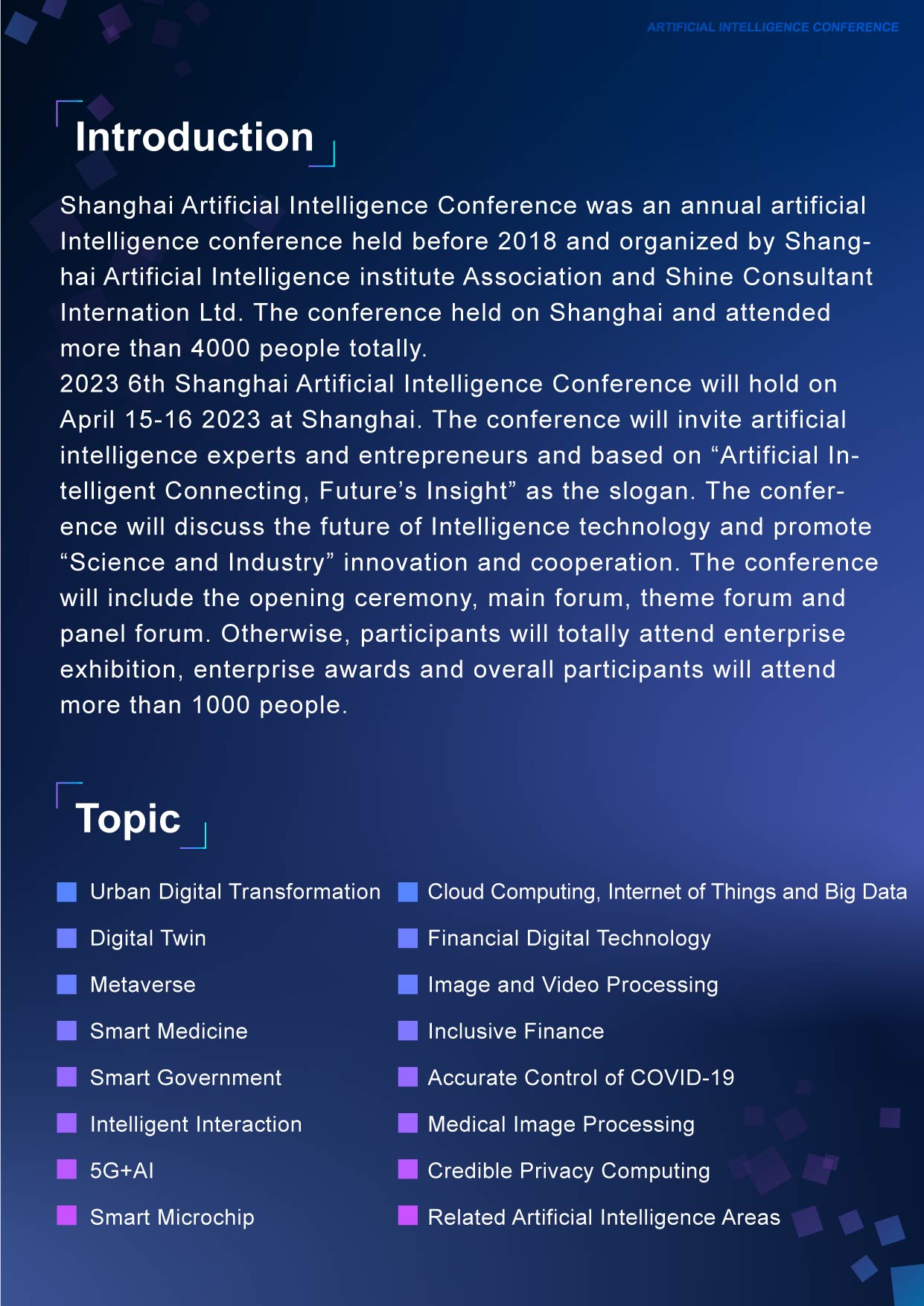 ARTIFICIAL INTELLIGENCE CONFERENCE

Introduction

Shanghai Artificial Intelligence Conference was an annual artificial Intelligence conference held before 2018 and organized by Shanghai Artificial Intelligence institute Association and Shine Consultant Internation Ltd. The conference held on Shanghai and attended more than 4000 people totally.
2023 6th Shanghai Artificial Intelligence Conference will hold on April 15-16 2023 at Shanghai. The conference will invite artificial intelligence experts and entrepreneurs and based on “Artificial Intelligent Connecting, Future’s Insight” as the slogan. The conference will discuss the future of Intelligence technology and promote “Science and Industry” innovation and cooperation. The conference will include the opening ceremony, main forum, theme forum and panel forum. Otherwise, participants will totally attend enterprise exhibition, enterprise awards and overall participants will attend more than 1000 people.

Topic

Urban Digital Transformation
Digital Twin
Metaverse
Smart Medicine
Smart Government
Intelligent Interaction
5G+AI
Smart Microchip

Cloud Computing, Internet of Things and Big Data
Financial Digital Technology
Image and Video Processing
Inclusive Finance
Accurate Control of COVID-19
Medical Image Processing
Credible Privacy Computing
Related Artificial Intelligence Areas